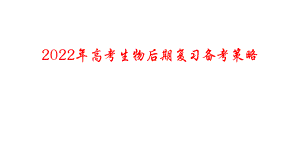 2022年高考生物后期复习备考策略